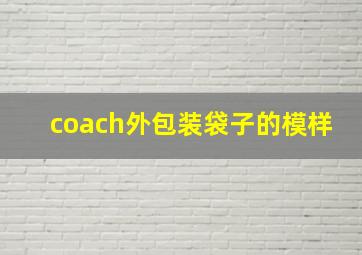 coach外包装袋子的模样